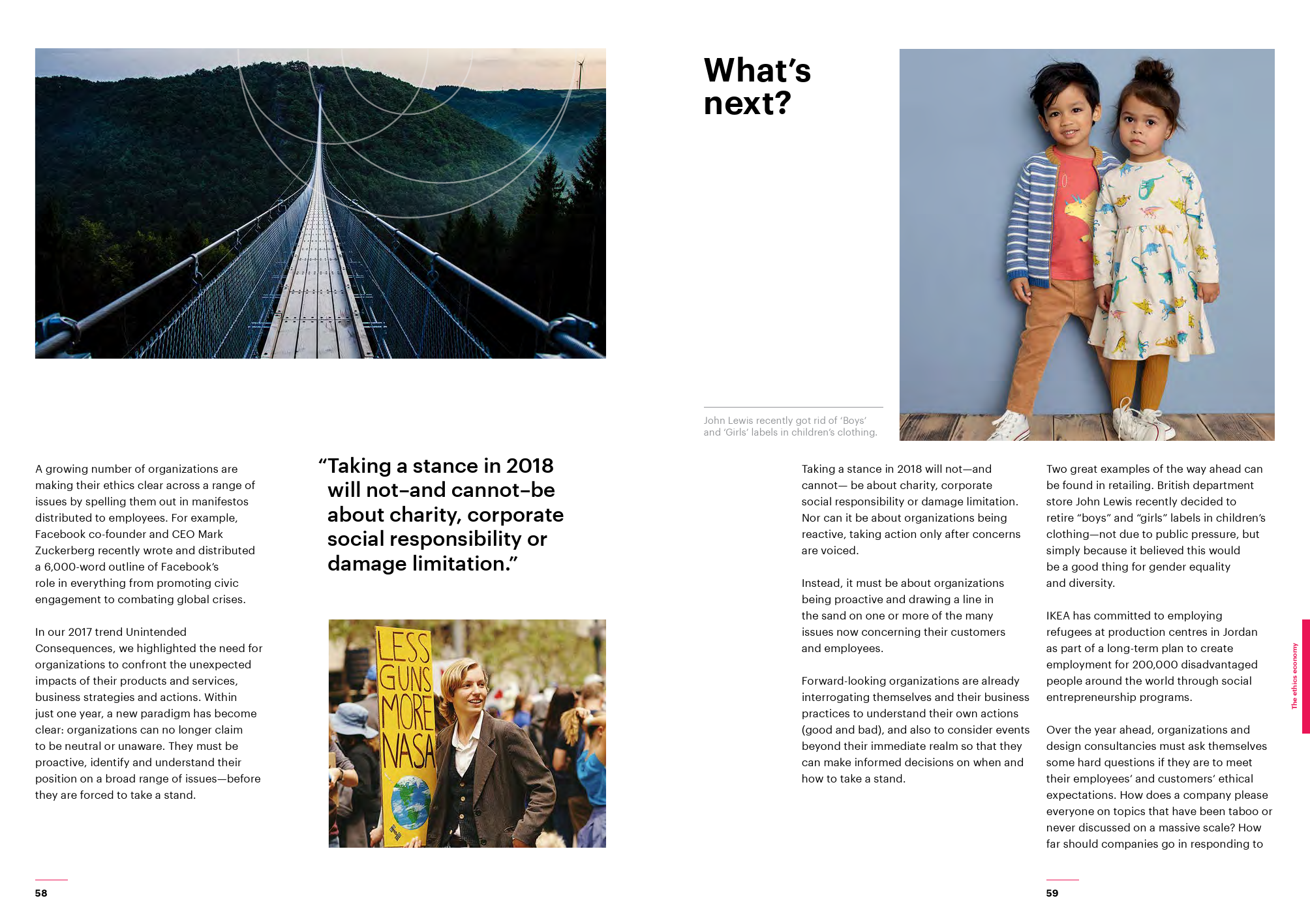 A growing number of organizations are making their ethics clear across a range of issues by spelling them out in manifestos distributed to employees. For example, Facebook co-founder and CEO Mark Zuckerberg recently wrote and distributed a 6,000-word outline of Facebook's role in everything from promoting civic engagement to combating global crises.

In our 2017 trend Unintended Consequences, we highlighted the need for organizations to confront the unexpected impacts of their products and services, business strategies and actions. Within just one year, a new paradigm has become clear: organizations can no longer claim to be neutral or unaware. They must be proactive, identify and understand their position on a broad range of issues—before they are forced to take a stand.

"Taking a stance in 2018 will not–and cannot–be about charity, corporate social responsibility or damage limitation."

LESS GUNS MORE NASA

58

What's next?

John Lewis recently got rid of 'Boys' and 'Girls' labels in children's clothing.

Taking a stance in 2018 will not—and cannot— be about charity, corporate social responsibility or damage limitation. Nor can it be about organizations being reactive, taking action only after concerns are voiced.

Instead, it must be about organizations being proactive and drawing a line in the sand on one or more of the many issues now concerning their customers and employees.

Forward-looking organizations are already interrogating themselves and their business practices to understand their own actions (good and bad), and also to consider events beyond their immediate realm so that they can make informed decisions on when and how to take a stand.

Two great examples of the way ahead can be found in retailing. British department store John Lewis recently decided to retire "boys" and "girls" labels in children's clothing—not due to public pressure, but simply because it believed this would be a good thing for gender equality and diversity.

IKEA has committed to employing refugees at production centres in Jordan as part of a long-term plan to create employment for 200,000 disadvantaged people around the world through social entrepreneurship programs.

Over the year ahead, organizations and design consultancies must ask themselves some hard questions if they are to meet their employees' and customers' ethical expectations. How does a company please everyone on topics that have been taboo or never discussed on a massive scale? How far should companies go in responding to

The ethics economy

59